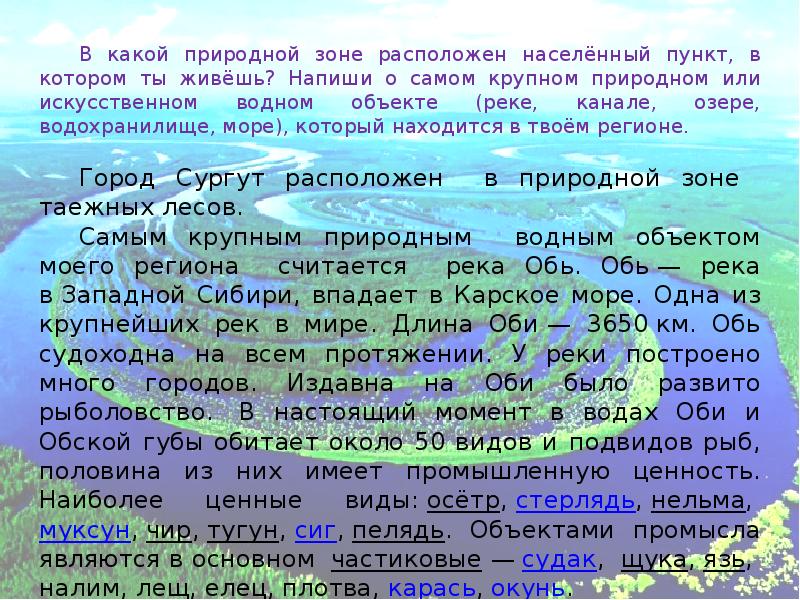 В какой природной зоне расположен населённый пункт, в котором ты живёшь? Напиши о самом крупном природном или искусственном водном объекте (реке, канале, озере, водохранилище, море), который находится в твоём регионе.

Город Сургут расположен в природной зоне таежных лесов.

Самым крупным природным водным объектом моего региона считается река Обь. Обь — река в Западной Сибири, впадает в Карское море. Одна из крупнейших рек в мире. Длина Оби — 3650 км. Обь судоходна на всем протяжении. У реки построено много городов. Издавна на Оби было развито рыболовство. В настоящий момент в водах Оби и Обской губы обитает около 50 видов и подвидов рыб, половина из них имеет промышленную ценность. Наиболее ценные виды: осётр, стерлядь, нельма, муксун, чир, тугун, сиг, пелядь. Объектами промысла являются в основном частиковые — судак, щука, язь, налим, лещ, елец, плотва, карась, окунь.